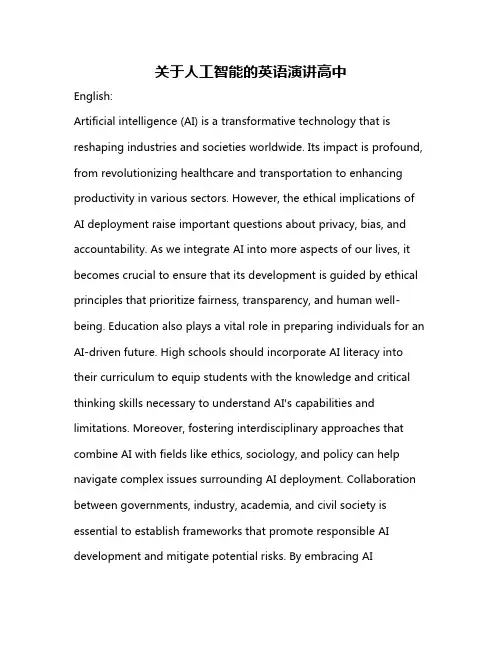 关于人工智能的英语演讲高中

English:

Artificial intelligence (AI) is a transformative technology that is reshaping industries and societies worldwide. Its impact is profound, from revolutionizing healthcare and transportation to enhancing productivity in various sectors. However, the ethical implications of AI deployment raise important questions about privacy, bias, and accountability. As we integrate AI into more aspects of our lives, it becomes crucial to ensure that its development is guided by ethical principles that prioritize fairness, transparency, and human well-being. Education also plays a vital role in preparing individuals for an AI-driven future. High schools should incorporate AI literacy into their curriculum to equip students with the knowledge and critical thinking skills necessary to understand AI's capabilities and limitations. Moreover, fostering interdisciplinary approaches that combine AI with fields like ethics, sociology, and policy can help navigate complex issues surrounding AI deployment. Collaboration between governments, industry, academia, and civil society is essential to establish frameworks that promote responsible AI development and mitigate potential risks. By embracing AI